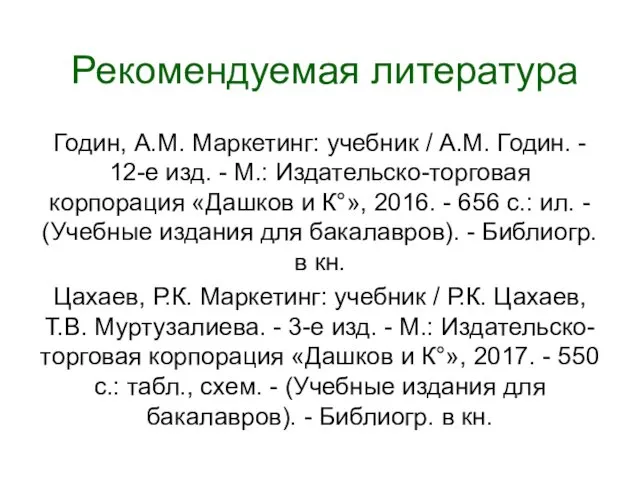 Рекомендуемая литература

Годин, А.М. Маркетинг: учебник / А.М. Годин. - 12-е изд. - М.: Издательско-торговая корпорация «Дашков и К°», 2016. - 656 с.: ил. - (Учебные издания для бакалавров). - Библиогр. в кн.

Цахаев, Р.К. Маркетинг: учебник / Р.К. Цахаев, Т.В. Муртузалиева. - 3-е изд. - М.: Издательско-торговая корпорация «Дашков и К°», 2017. - 550 с.: табл., схем. - (Учебные издания для бакалавров). - Библиогр. в кн.